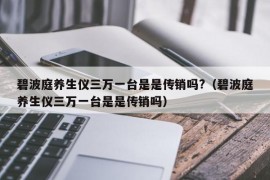 碧波庭养生仪三万一台是是传销吗？（碧波庭养生仪三万一台是是传销吗）